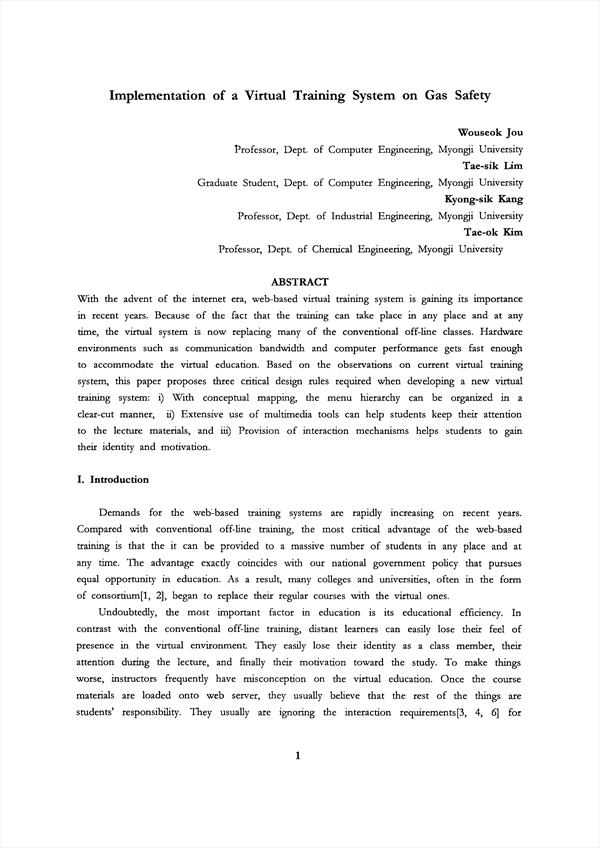 Implementation of a Virtual Training System on Gas Safety

Wouseok Jou
Professor, Dept. of Computer Engineering, Myongji University
Tae-sik Lim
Graduate Student, Dept. of Computer Engineering, Myongji University
Kyong-sik Kang
Professor, Dept. of Industrial Engineering, Myongji University
Tae-ok Kim
Professor, Dept. of Chemical Engineering, Myongji University

ABSTRACT

With the advent of the internet era, web-based virtual training system is gaining its importance in recent years. Because of the fact that the training can take place in any place and at any time, the virtual system is now replacing many of the conventional off-line classes. Hardware environments such as communication bandwidth and computer performance gets fast enough to accommodate the virtual education. Based on the observations on current virtual training system, this paper proposes three critical design rules required when developing a new virtual training system: i) With conceptual mapping, the menu hierarchy can be organized in a clear-cut manner, ii) Extensive use of multimedia tools can help students keep their attention to the lecture materials, and iii) Provision of interaction mechanisms helps students to gain their identity and motivation.

I. Introduction

Demands for the web-based training systems are rapidly increasing on recent years. Compared with conventional off-line training, the most critical advantage of the web-based training is that the it can be provided to a massive number of students in any place and at any time. The advantage exactly coincides with our national government policy that pursues equal opportunity in education. As a result, many colleges and universities, often in the form of consortium[1, 2], began to replace their regular courses with the virtual ones.

Undoubtedly, the most important factor in education is its educational efficiency. In contrast with the conventional off-line training, distant learners can easily lose their feel of presence in the virtual environment. They easily lose their identity as a class member, their attention during the lecture, and finally their motivation toward the study. To make things worse, instructors frequently have misconception on the virtual education. Once the course materials are loaded onto web server, they usually believe that the rest of the things are students' responsibility. They usually are ignoring the interaction requirements[3, 4, 6] for

1